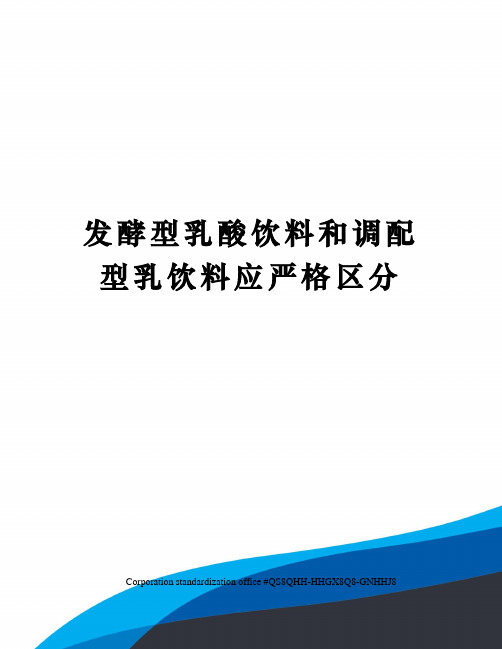 发酵型乳酸饮料和调配型乳饮料应严格区分

Corporation standardization office #QS8QHH-HHGX8Q8-GNHHJ8